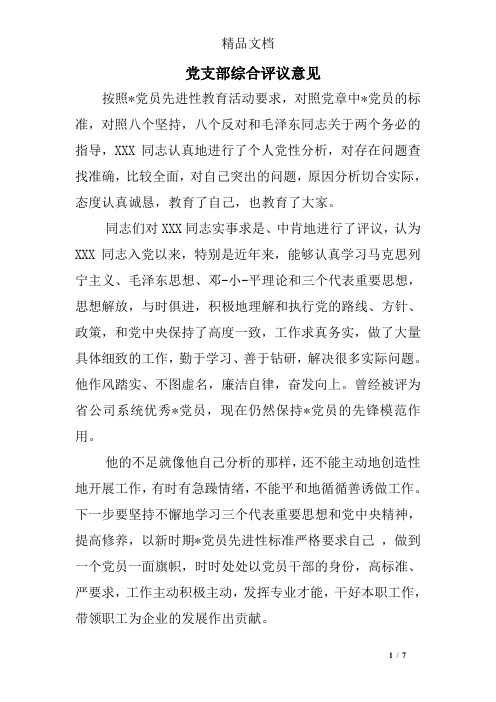 精品文档

党支部综合评议意见

按照*党员先进性教育活动要求，对照党章中*党员的标准，对照八个坚持，八个反对和毛泽东同志关于两个务必的指导，XXX 同志认真地进行了个人党性分析，对存在问题查找准确，比较全面，对自己突出的问题，原因分析切合实际，态度认真诚恳，教育了自己，也教育了大家。

同志们对 XXX 同志实事求是、中肯地进行了评议，认为 XXX 同志入党以来，特别是近年来，能够认真学习马克思列宁主义、毛泽东思想、邓-小-平理论和三个代表重要思想，思想解放，与时俱进，积极地理解和执行党的路线、方针、政策，和党中央保持了高度一致，工作求真务实，做了大量具体细致的工作，勤于学习、善于钻研，解决很多实际问题。他作风踏实、不图虚名，廉洁自律，奋发向上。曾经被评为省公司系统优秀*党员，现在仍然保持*党员的先锋模范作用。

他的不足就像他自己分析的那样，还不能主动地创造性地开展工作，有时有急躁情绪，不能平和地循循善诱做工作。下一步要坚持不懈地学习三个代表重要思想和党中央精神，提高修养，以新时期*党员先进性标准严格要求自己 ，做到一个党员一面旗帜，时时处处以党员干部的身份，高标准、严要求，工作主动积极主动，发挥专业才能，干好本职工作，带领职工为企业的发展作出贡献。

1 / 7